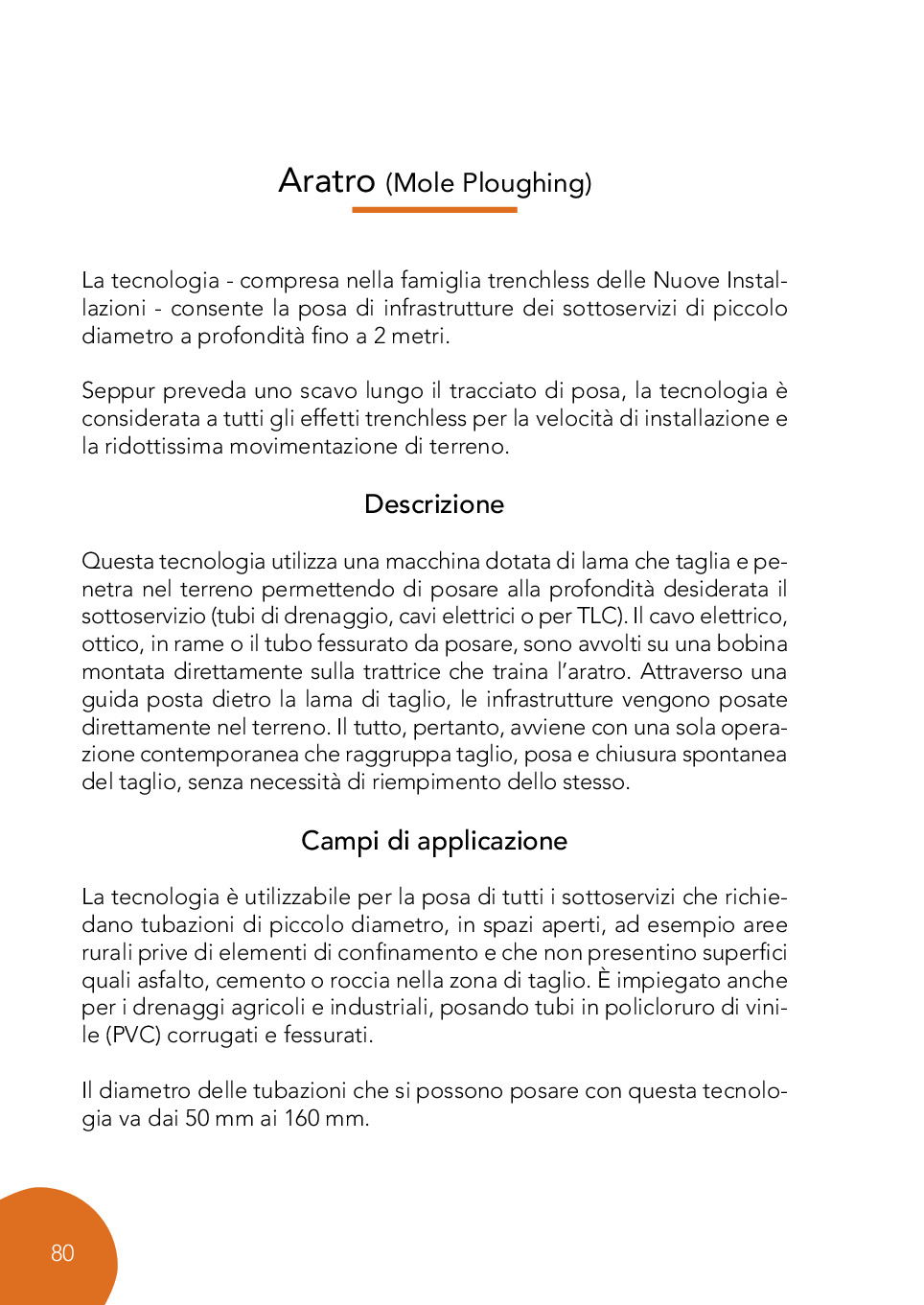 Aratro (Mole Ploughing)

La tecnologia - compresa nella famiglia trenchless delle Nuove Installazioni - consente la posa di infrastrutture dei sottoservizi di piccolo diametro a profondità fino a 2 metri.

Seppur preveda uno scavo lungo il tracciato di posa, la tecnologia è considerata a tutti gli effetti trenchless per la velocità di installazione e la ridottissima movimentazione di terreno.

Descrizione

Questa tecnologia utilizza una macchina dotata di lama che taglia e penetra nel terreno permettendo di posare alla profondità desiderata il sottoservizio (tubi di drenaggio, cavi elettrici o per TLC). Il cavo elettrico, ottico, in rame o il tubo fessurato da posare, sono avvolti su una bobina montata direttamente sulla trattrice che traina l'aratro. Attraverso una guida posta dietro la lama di taglio, le infrastrutture vengono posate direttamente nel terreno. Il tutto, pertanto, avviene con una sola operazione contemporanea che raggruppa taglio, posa e chiusura spontanea del taglio, senza necessità di riempimento dello stesso.

Campi di applicazione

La tecnologia è utilizzabile per la posa di tutti i sottoservizi che richiedano tubazioni di piccolo diametro, in spazi aperti, ad esempio aree rurali prive di elementi di confinamento e che non presentino superfici quali asfalto, cemento o roccia nella zona di taglio. È impiegato anche per i drenaggi agricoli e industriali, posando tubi in policloruro di vinile (PVC) corrugati e fessurati.

Il diametro delle tubazioni che si possono posare con questa tecnologia va dai 50 mm ai 160 mm.

80